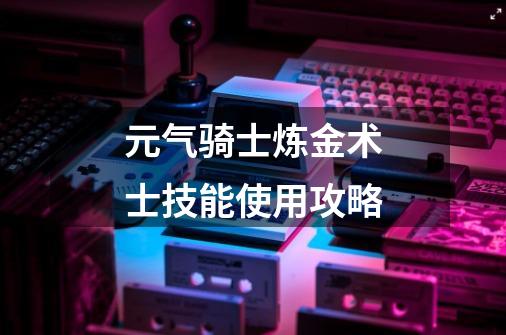 元气骑士炼金术士技能使用攻略